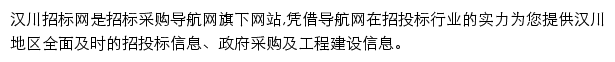 汉川招标网是招标采购导航网旗下网站,凭借导航网在招投标行业的实力为您提供汉川地区全面及时的招投标信息、政府采购及工程建设信息。